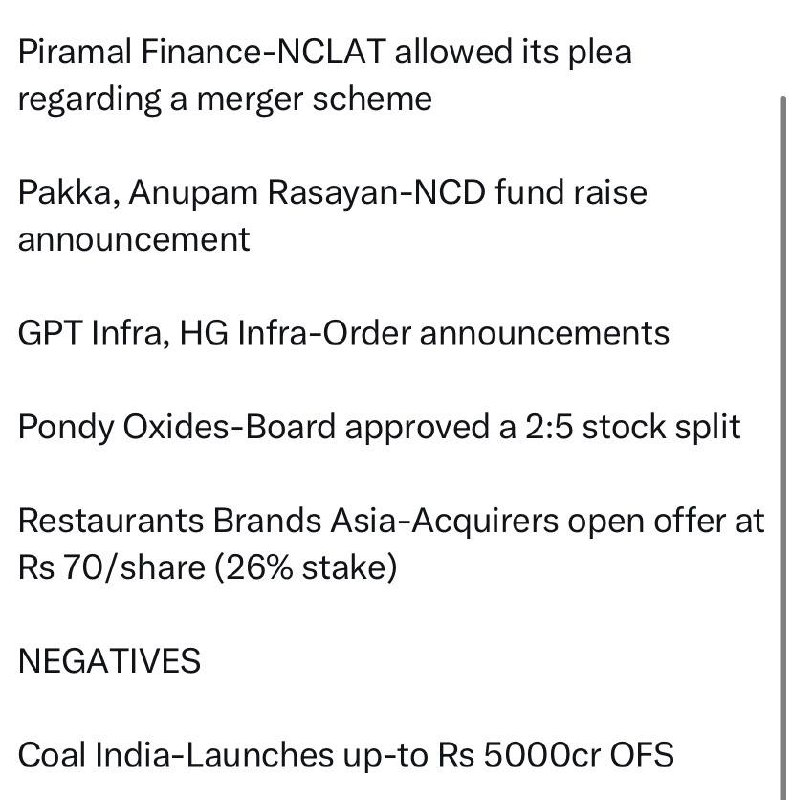 Piramal Finance-NCLAT allowed its plea regarding a merger scheme

Pakka, Anupam Rasayan-NCD fund raise announcement

GPT Infra, HG Infra-Order announcements

Pondy Oxides-Board approved a 2:5 stock split

Restaurants Brands Asia-Acquirers open offer at Rs 70/share (26% stake)

NEGATIVES

Coal India-Launches up-to Rs 5000cr OFS